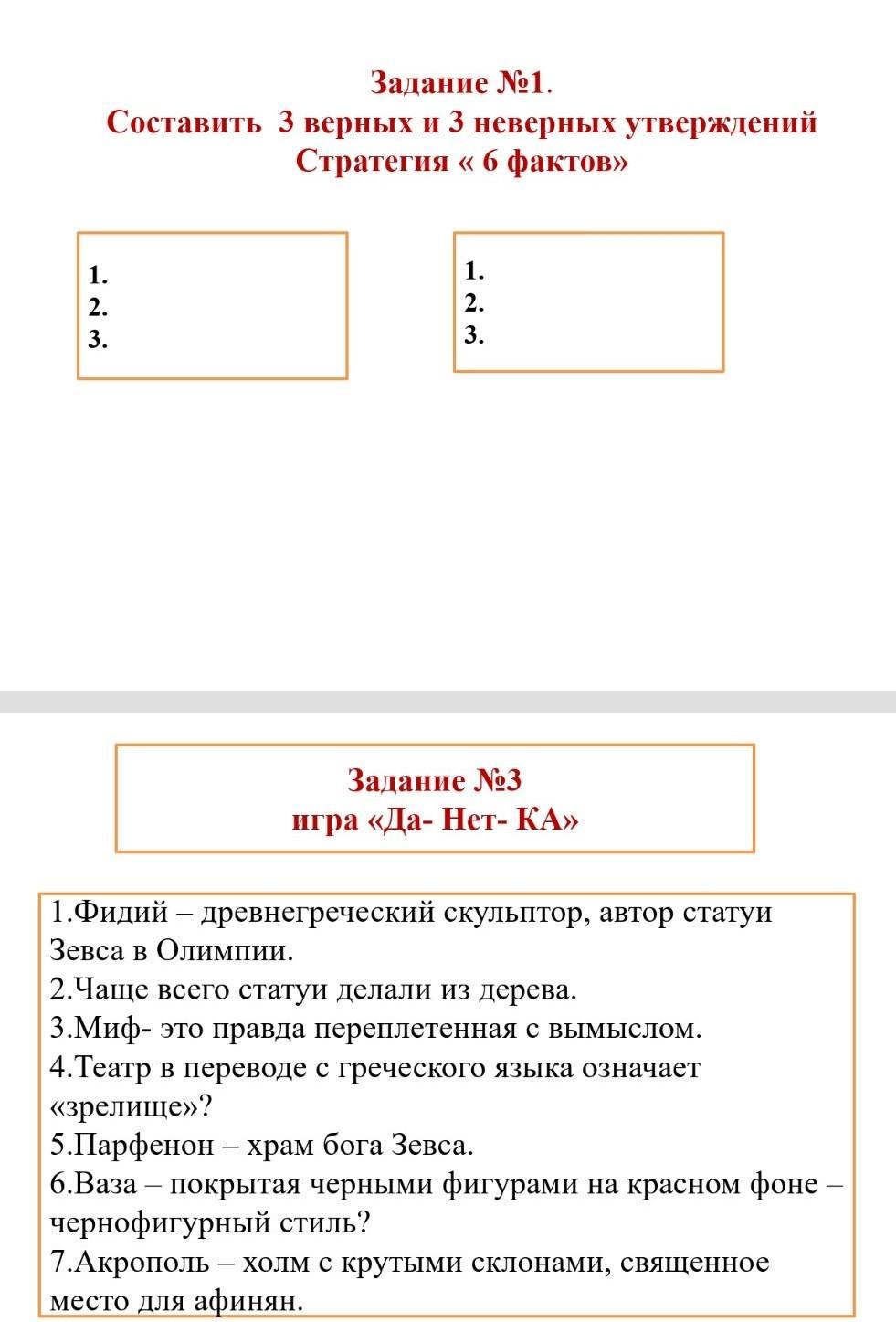 Задание №1.
Составить 3 верных и 3 неверных утверждений
Стратегия « 6 фактов»

1.
2.
3.

1.
2.
3.

Задание №3
игра «Да- Нет- КА»

1.Фидий – древнегреческий скульптор, автор статуи Зевса в Олимпии.
2.Чаще всего статуи делали из дерева.
3.Миф- это правда переплетенная с вымыслом.
4.Театр в переводе с греческого языка означает «зрелище»?
5.Парфенон – храм бога Зевса.
6.Ваза – покрытая черными фигурами на красном фоне – чернофигурный стиль?
7.Акрополь – холм с крутыми склонами, священное место для афинян.